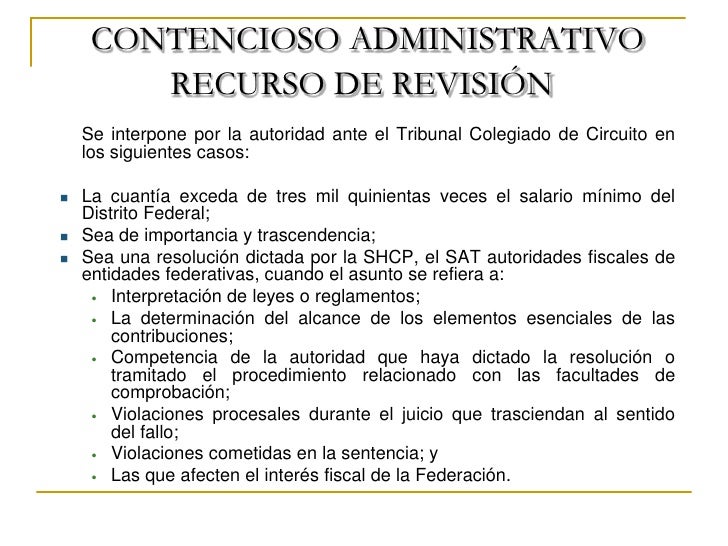 CONTENCIOSO ADMINISTRATIVO
RECURSO DE REVISIÓN

Se interpone por la autoridad ante el Tribunal Colegiado de Circuito en los siguientes casos:

- La cuantía exceda de tres mil quinientas veces el salario mínimo del Distrito Federal;
- Sea de importancia y trascendencia;
- Sea una resolución dictada por la SHCP, el SAT autoridades fiscales de entidades federativas, cuando el asunto se refiera a:
  - Interpretación de leyes o reglamentos;
  - La determinación del alcance de los elementos esenciales de las contribuciones;
  - Competencia de la autoridad que haya dictado la resolución o tramitado el procedimiento relacionado con las facultades de comprobación;
  - Violaciones procesales durante el juicio que trasciendan al sentido del fallo;
  - Violaciones cometidas en la sentencia; y
  - Las que afecten el interés fiscal de la Federación.